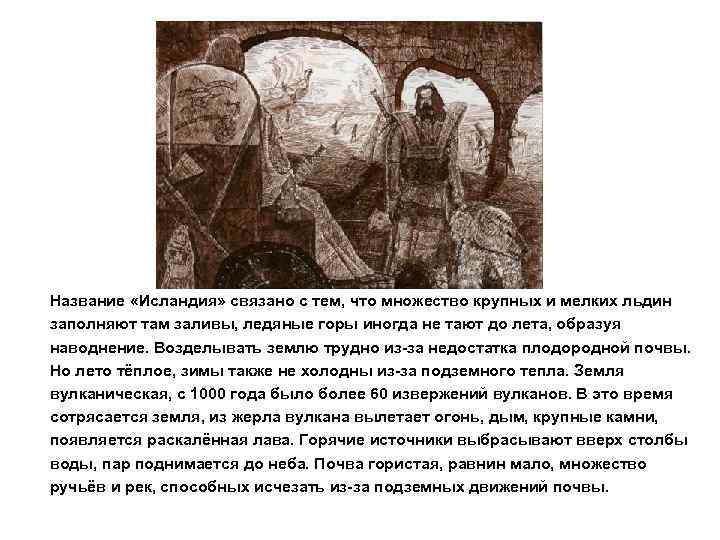 Название «Исландия» связано с тем, что множество крупных и мелких льдин заполняют там заливы, ледяные горы иногда не тают до лета, образуя наводнение. Возделывать землю трудно из-за недостатка плодородной почвы. Но лето тёплое, зимы также не холодны из-за подземного тепла. Земля вулканическая, с 1000 года было более 60 извержений вулканов. В это время сотрясается земля, из жерла вулкана вылетает огонь, дым, крупные камни, появляется раскалённая лава. Горячие источники выбрасывают вверх столбы воды, пар поднимается до неба. Почва гористая, равнин мало, множество ручьёв и рек, способных исчезать из-за подземных движений почвы.